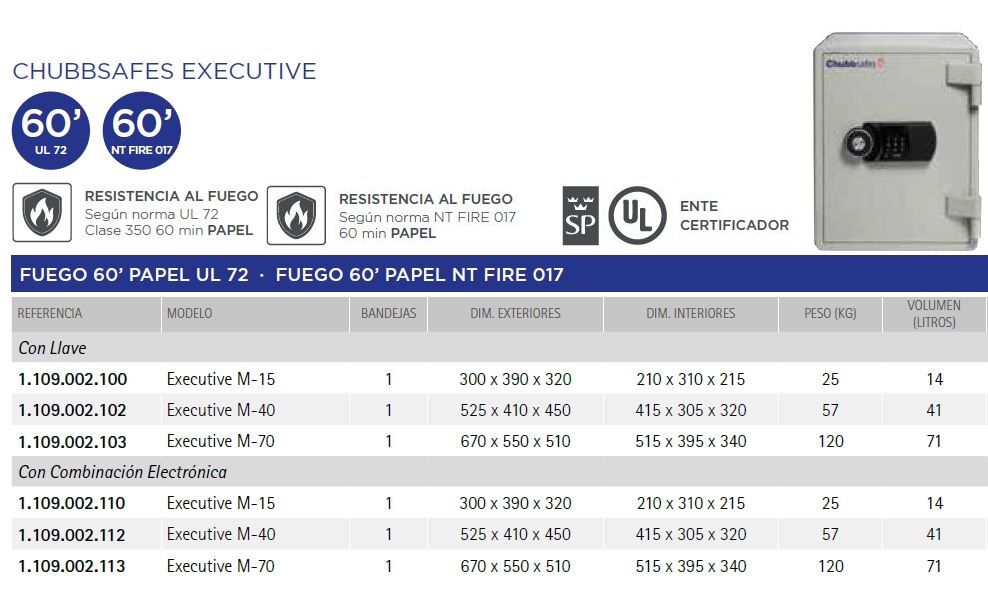 CHUBBSAFES EXECUTIVE

60' UL 72

60' NT FIRE 017

RESISTENCIA AL FUEGO
Según norma UL 72
Clase 350 60 min PAPEL

RESISTENCIA AL FUEGO
Según norma NT FIRE 017
60 min PAPEL

SP

UL

ENTE CERTIFICADOR

Chubbsafes

FUEGO 60' PAPEL UL 72 · FUEGO 60' PAPEL NT FIRE 017

| REFERENCIA | MODELO | BANDEJAS | DIM. EXTERIORES | DIM. INTERIORES | PESO (KG) | VOLUMEN (LITROS) |
|---|---|---|---|---|---|---|
| Con Llave | | | | | | |
| 1.109.002.100 | Executive M-15 | 1 | 300 x 390 x 320 | 210 x 310 x 215 | 25 | 14 |
| 1.109.002.102 | Executive M-40 | 1 | 525 x 410 x 450 | 415 x 305 x 320 | 57 | 41 |
| 1.109.002.103 | Executive M-70 | 1 | 670 x 550 x 510 | 515 x 395 x 340 | 120 | 71 |
| Con Combinación Electrónica | | | | | | |
| 1.109.002.110 | Executive M-15 | 1 | 300 x 390 x 320 | 210 x 310 x 215 | 25 | 14 |
| 1.109.002.112 | Executive M-40 | 1 | 525 x 410 x 450 | 415 x 305 x 320 | 57 | 41 |
| 1.109.002.113 | Executive M-70 | 1 | 670 x 550 x 510 | 515 x 395 x 340 | 120 | 71 |